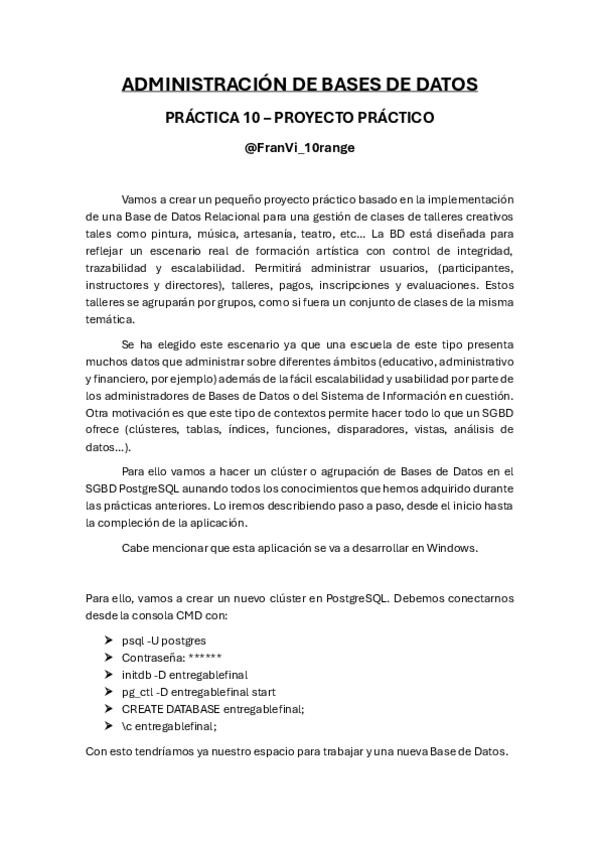 ADMINISTRACIÓN DE BASES DE DATOS

PRÁCTICA 10 – PROYECTO PRÁCTICO

@FranVi_10range

Vamos a crear un pequeño proyecto práctico basado en la implementación de una Base de Datos Relacional para una gestión de clases de talleres creativos tales como pintura, música, artesanía, teatro, etc… La BD está diseñada para reflejar un escenario real de formación artística con control de integridad, trazabilidad y escalabilidad. Permitirá administrar usuarios, (participantes, instructores y directores), talleres, pagos, inscripciones y evaluaciones. Estos talleres se agruparán por grupos, como si fuera un conjunto de clases de la misma temática.

Se ha elegido este escenario ya que una escuela de este tipo presenta muchos datos que administrar sobre diferentes ámbitos (educativo, administrativo y financiero, por ejemplo) además de la fácil escalabilidad y usabilidad por parte de los administradores de Bases de Datos o del Sistema de Información en cuestión. Otra motivación es que este tipo de contextos permite hacer todo lo que un SGBD ofrece (clústeres, tablas, índices, funciones, disparadores, vistas, análisis de datos…).

Para ello vamos a hacer un clúster o agrupación de Bases de Datos en el SGBD PostgreSQL aunando todos los conocimientos que hemos adquirido durante las prácticas anteriores. Lo iremos describiendo paso a paso, desde el inicio hasta la compleción de la aplicación.

Cabe mencionar que esta aplicación se va a desarrollar en Windows.

Para ello, vamos a crear un nuevo clúster en PostgreSQL. Debemos conectarnos desde la consola CMD con:

➤ psql -U postgres
➤ Contraseña: ******
➤ initdb -D entregablefinal
➤ pg_ctl -D entregablefinal start
➤ CREATE DATABASE entregablefinal;
➤ \c entregablefinal;

Con esto tendríamos ya nuestro espacio para trabajar y una nueva Base de Datos.